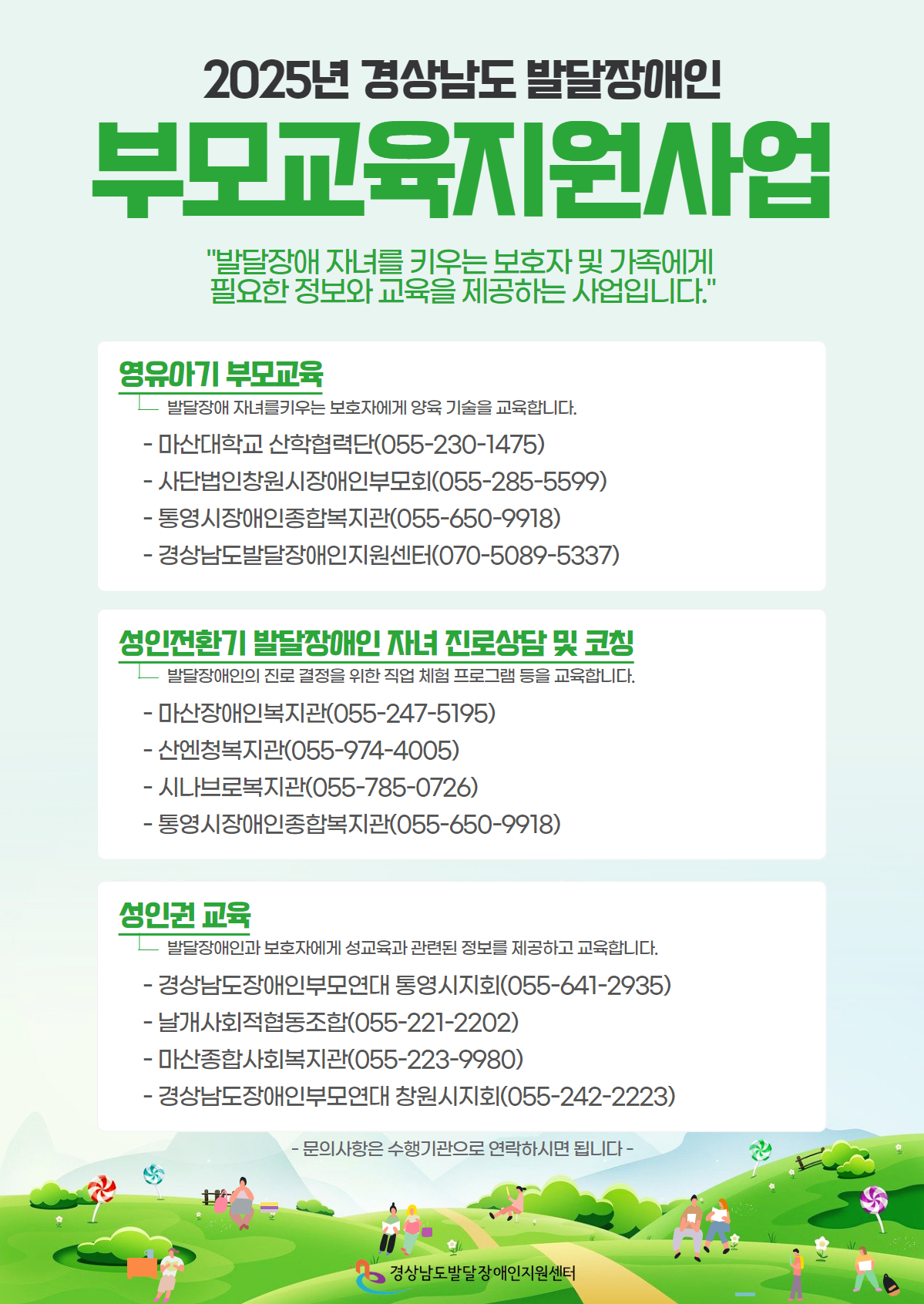 2025년 경상남도 발달장애인

부모교육지원사업

"발달장애 자녀를 키우는 보호자 및 가족에게 필요한 정보와 교육을 제공하는 사업입니다."

영유아기 부모교육

발달장애 자녀를키우는 보호자에게 양육 기술을 교육합니다.

- 마산대학교 산학협력단(055-230-1475)
- 사단법인창원시장애인부모회(055-285-5599)
- 통영시장애인종합복지관(055-650-9918)
- 경상남도발달장애인지원센터(070-5089-5337)

성인전환기 발달장애인 자녀 진로상담 및 코칭

발달장애인의 진로 결정을 위한 직업 체험 프로그램 등을 교육합니다.

- 마산장애인복지관(055-247-5195)
- 산엔청복지관(055-974-4005)
- 시나브로복지관(055-785-0726)
- 통영시장애인종합복지관(055-650-9918)

성인권 교육

발달장애인과 보호자에게 성교육과 관련된 정보를 제공하고 교육합니다.

- 경상남도장애인부모연대 통영시지회(055-641-2935)
- 날개사회적협동조합(055-221-2202)
- 마산종합사회복지관(055-223-9980)
- 경상남도장애인부모연대 창원시지회(055-242-2223)

- 문의사항은 수행기관으로 연락하시면 됩니다 -

경상남도발달장애인지원센터